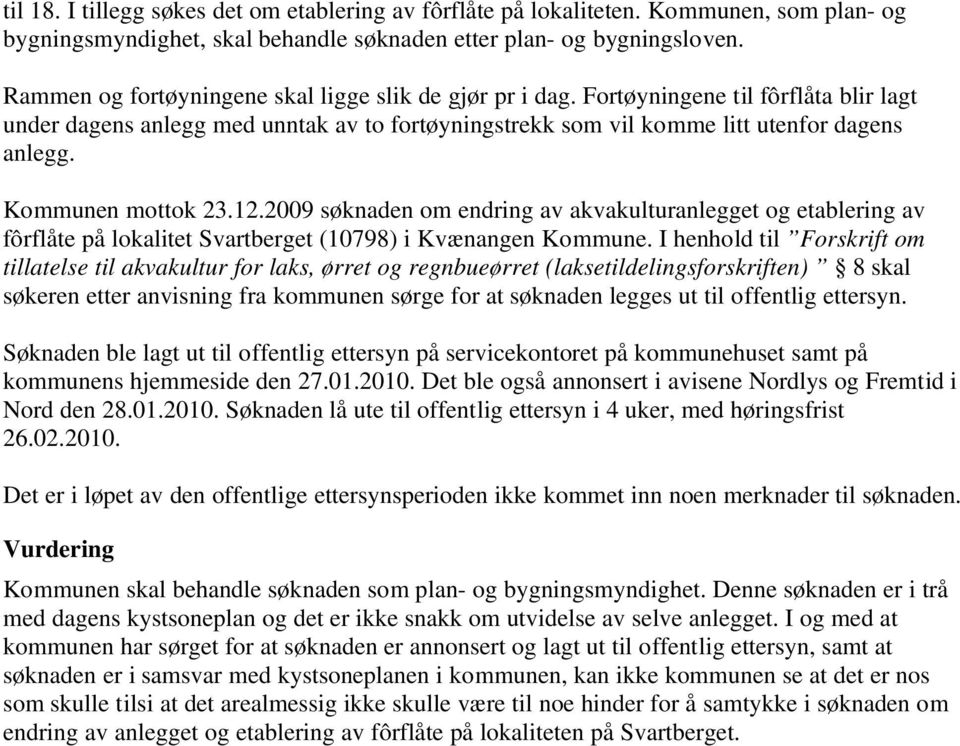 til 18. I tillegg søkes det om etablering av fôrflåte på lokaliteten. Kommunen, som plan- og bygningsmyndighet, skal behandle søknaden etter plan- og bygningsloven.

Rammen og fortøyningene skal ligge slik de gjør pr i dag. Fortøyningene til fôrflåta blir lagt under dagens anlegg med unntak av to fortøyningstrekk som vil komme litt utenfor dagens anlegg.

Kommunen mottok 23.12.2009 søknaden om endring av akvakulturanlegget og etablering av fôrflåte på lokalitet Svartberget (10798) i Kvænangen Kommune. I henhold til ”Forskrift om tillatelse til akvakultur for laks, ørret og regnbueørret (laksetildelingsforskriften) ” § 8 skal søkeren etter anvisning fra kommunen sørge for at søknaden legges ut til offentlig ettersyn.

Søknaden ble lagt ut til offentlig ettersyn på servicekontoret på kommunehuset samt på kommunens hjemmeside den 27.01.2010. Det ble også annonsert i avisene Nordlys og Fremtid i Nord den 28.01.2010. Søknaden lå ute til offentlig ettersyn i 4 uker, med høringsfrist 26.02.2010.

Det er i løpet av den offentlige ettersynsperioden ikke kommet inn noen merknader til søknaden.

Vurdering

Kommunen skal behandle søknaden som plan- og bygningsmyndighet. Denne søknaden er i trå med dagens kystsoneplan og det er ikke snakk om utvidelse av selve anlegget. I og med at kommunen har sørget for at søknaden er annonsert og lagt ut til offentlig ettersyn, samt at søknaden er i samsvar med kystsoneplanen i kommunen, kan ikke kommunen se at det er nos som skulle tilsi at det arealmessig ikke skulle være til noe hinder for å samtykke i søknaden om endring av anlegget og etablering av fôrflåte på lokaliteten på Svartberget.